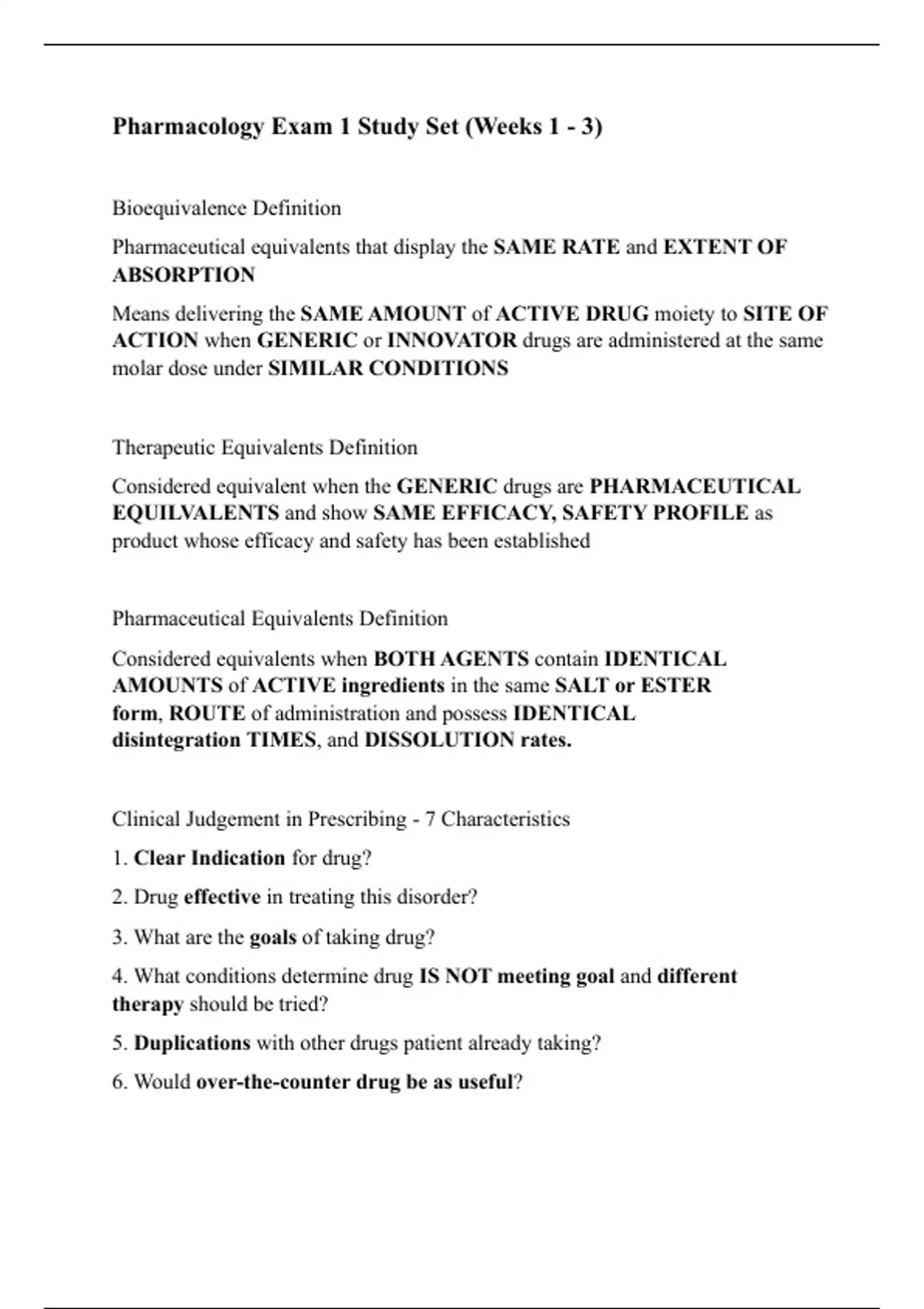 Pharmacology Exam 1 Study Set (Weeks 1 - 3)

Bioequivalence Definition

Pharmaceutical equivalents that display the SAME RATE and EXTENT OF ABSORPTION

Means delivering the SAME AMOUNT of ACTIVE DRUG moiety to SITE OF ACTION when GENERIC or INNOVATOR drugs are administered at the same molar dose under SIMILAR CONDITIONS

Therapeutic Equivalents Definition

Considered equivalent when the GENERIC drugs are PHARMACEUTICAL EQUILVALENTS and show SAME EFFICACY, SAFETY PROFILE as product whose efficacy and safety has been established

Pharmaceutical Equivalents Definition

Considered equivalents when BOTH AGENTS contain IDENTICAL AMOUNTS of ACTIVE ingredients in the same SALT or ESTER form, ROUTE of administration and possess IDENTICAL disintegration TIMES, and DISSOLUTION rates.

Clinical Judgement in Prescribing - 7 Characteristics

1. Clear Indication for drug?

2. Drug effective in treating this disorder?

3. What are the goals of taking drug?

4. What conditions determine drug IS NOT meeting goal and different therapy should be tried?

5. Duplications with other drugs patient already taking?

6. Would over-the-counter drug be as useful?